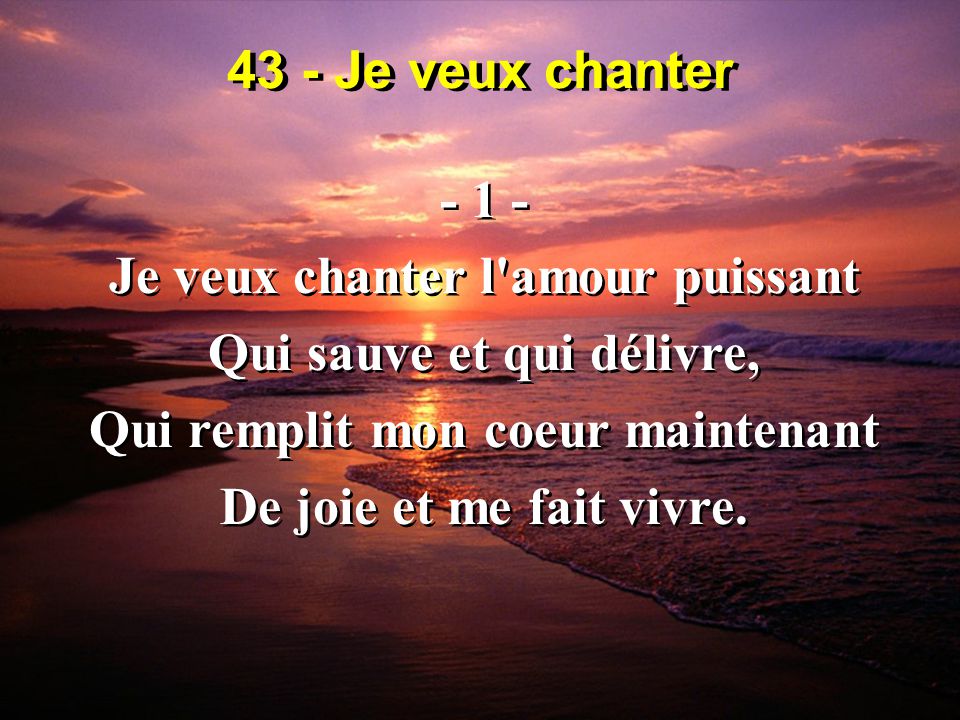 43 - Je veux chanter

- 1 -

Je veux chanter l'amour puissant
Qui sauve et qui délivre,
Qui remplit mon coeur maintenant
De joie et me fait vivre.